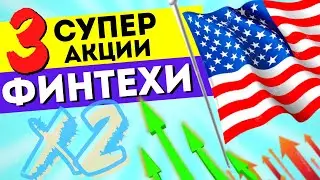 3 СУПЕР АКЦИИ
ФИНТЕХИ
X2